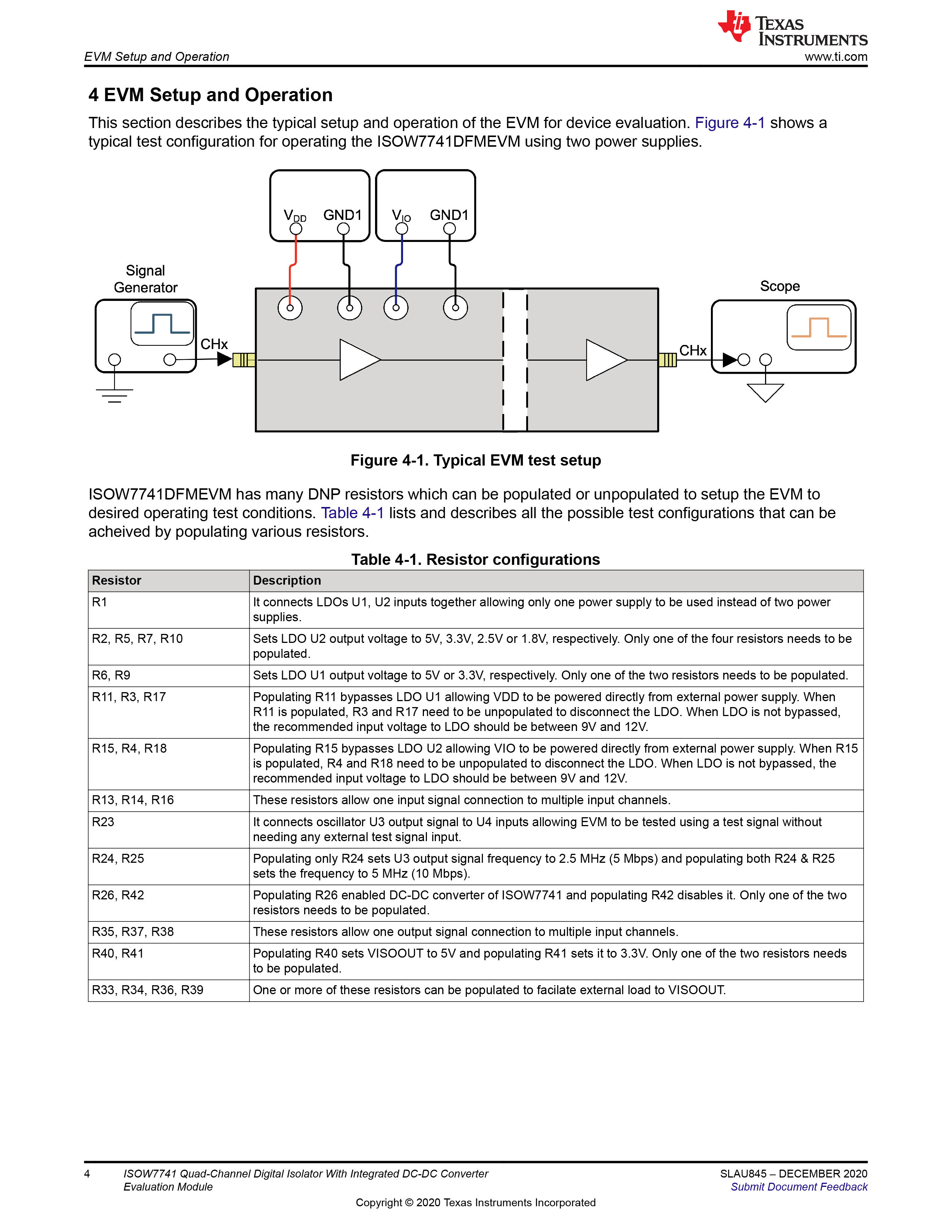 EVM Setup and Operation

TEXAS INSTRUMENTS
www.ti.com

4 EVM Setup and Operation

This section describes the typical setup and operation of the EVM for device evaluation. Figure 4-1 shows a typical test configuration for operating the ISOW7741DFMEVM using two power supplies.

$V_{DD}$ GND1 $V_{IO}$ GND1

Signal Generator

CHx

Scope

CHx

Figure 4-1. Typical EVM test setup

ISOW7741DFMEVM has many DNP resistors which can be populated or unpopulated to setup the EVM to desired operating test conditions. Table 4-1 lists and describes all the possible test configurations that can be acheived by populating various resistors.

Table 4-1. Resistor configurations

| Resistor | Description |
|---|---|
| R1 | It connects LDOs U1, U2 inputs together allowing only one power supply to be used instead of two power supplies. |
| R2, R5, R7, R10 | Sets LDO U2 output voltage to 5V, 3.3V, 2.5V or 1.8V, respectively. Only one of the four resistors needs to be populated. |
| R6, R9 | Sets LDO U1 output voltage to 5V or 3.3V, respectively. Only one of the two resistors needs to be populated. |
| R11, R3, R17 | Populating R11 bypasses LDO U1 allowing VDD to be powered directly from external power supply. When R11 is populated, R3 and R17 need to be unpopulated to disconnect the LDO. When LDO is not bypassed, the recommended input voltage to LDO should be between 9V and 12V. |
| R15, R4, R18 | Populating R15 bypasses LDO U2 allowing VIO to be powered directly from external power supply. When R15 is populated, R4 and R18 need to be unpopulated to disconnect the LDO. When LDO is not bypassed, the recommended input voltage to LDO should be between 9V and 12V. |
| R13, R14, R16 | These resistors allow one input signal connection to multiple input channels. |
| R23 | It connects oscillator U3 output signal to U4 inputs allowing EVM to be tested using a test signal without needing any external test signal input. |
| R24, R25 | Populating only R24 sets U3 output signal frequency to 2.5 MHz (5 Mbps) and populating both R24 & R25 sets the frequency to 5 MHz (10 Mbps). |
| R26, R42 | Populating R26 enabled DC-DC converter of ISOW7741 and populating R42 disables it. Only one of the two resistors needs to be populated. |
| R35, R37, R38 | These resistors allow one output signal connection to multiple input channels. |
| R40, R41 | Populating R40 sets VISOOUT to 5V and populating R41 sets it to 3.3V. Only one of the two resistors needs to be populated. |
| R33, R34, R36, R39 | One or more of these resistors can be populated to facilate external load to VISOOUT. |

4 ISOW7741 Quad-Channel Digital Isolator With Integrated DC-DC Converter Evaluation Module

SLAU845 – DECEMBER 2020
Submit Document Feedback

Copyright © 2020 Texas Instruments Incorporated